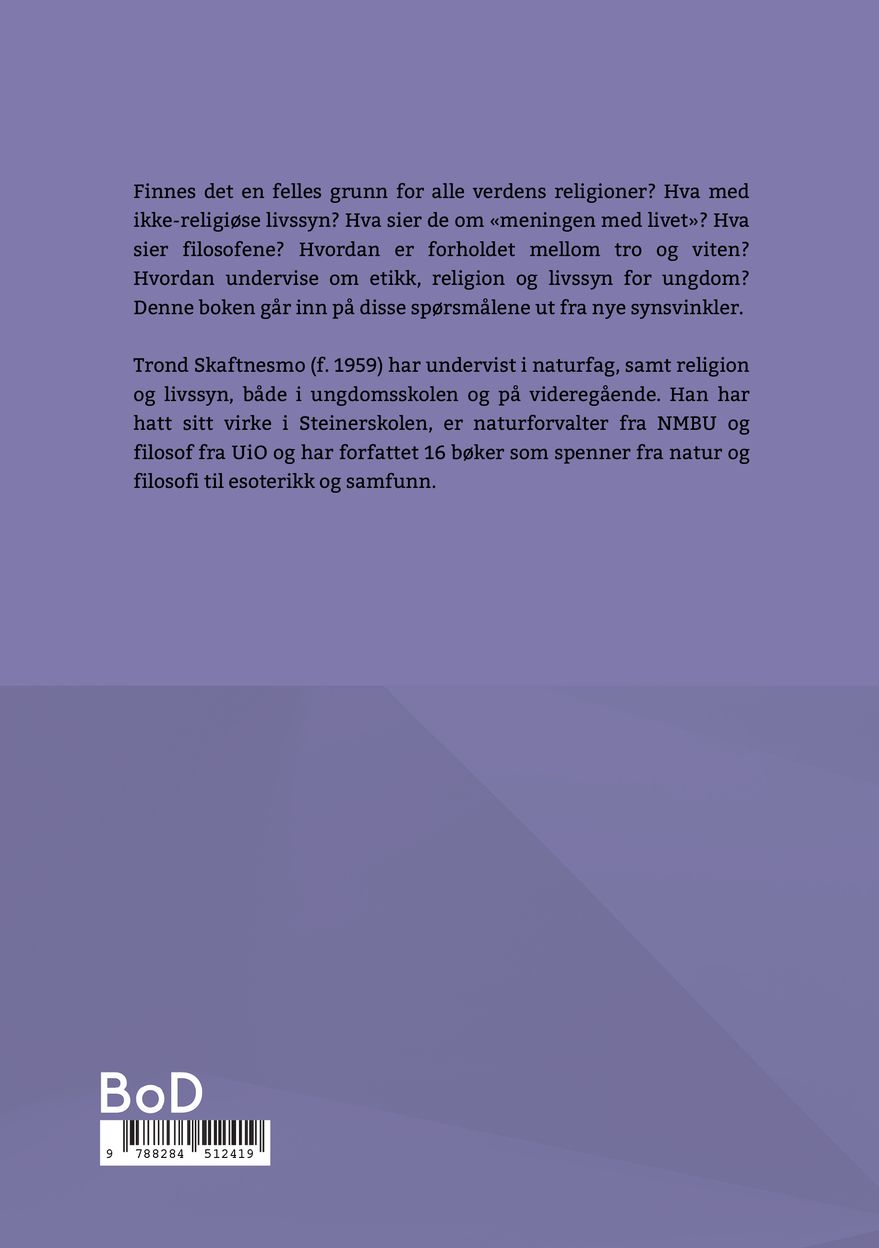 Finnes det en felles grunn for alle verdens religioner? Hva med ikke-religiøse livssyn? Hva sier de om «meningen med livet»? Hva sier filosofene? Hvordan er forholdet mellom tro og viten? Hvordan undervise om etikk, religion og livssyn for ungdom? Denne boken går inn på disse spørsmålene ut fra nye synsvinkler.

Trond Skaftnesmo (f. 1959) har undervist i naturfag, samt religion og livssyn, både i ungdomsskolen og på videregående. Han har hatt sitt virke i Steinerskolen, er naturforvalter fra NMBU og filosof fra UiO og har forfattet 16 bøker som spenner fra natur og filosofi til esoterikk og samfunn.

BoD

9 788284 512419